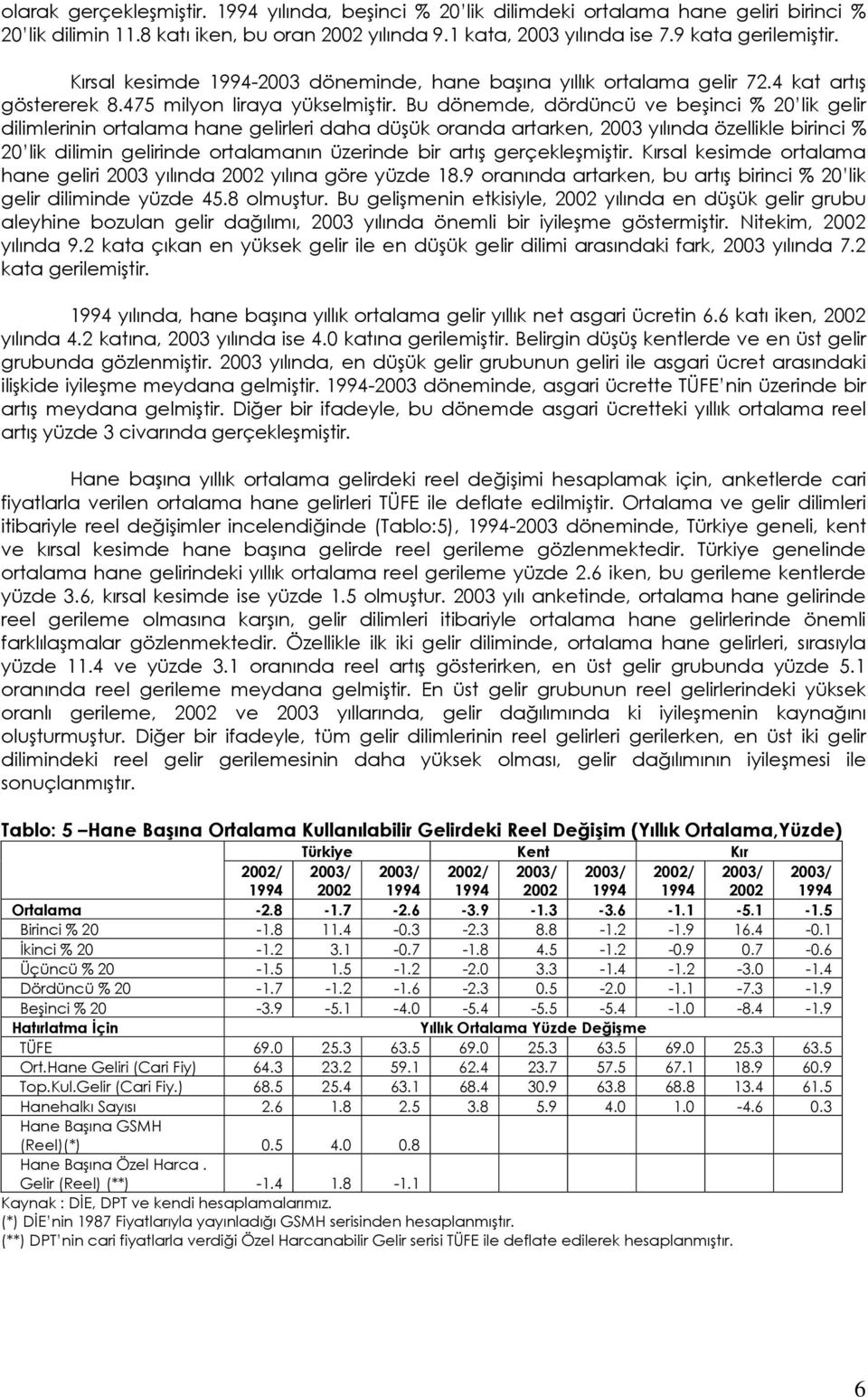 olarak gerçekleşmiştir. 1994 yılında, beşinci % 20'lik dilimdeki ortalama hane geliri birinci % 20'lik dilimin 11.8 katı iken, bu oran 2002 yılında 9.1 kata, 2003 yılında ise 7.9 kata gerilemiştir.

Kırsal kesimde 1994-2003 döneminde, hane başına yıllık ortalama gelir 72.4 kat artış göstererek 8.475 milyon liraya yükselmiştir. Bu dönemde, dördüncü ve beşinci % 20'lik gelir dilimlerinin ortalama hane gelirleri daha düşük oranda artarken, 2003 yılında özellikle birinci % 20'lik dilimin gelirinde ortalamanın üzerinde bir artış gerçekleşmiştir. Kırsal kesimde ortalama hane geliri 2003 yılında 2002 yılına göre yüzde 18.9 oranında artarken, bu artış birinci % 20'lik gelir diliminde yüzde 45.8 olmuştur. Bu gelişmenin etkisiyle, 2002 yılında en düşük gelir grubu aleyhine bozulan gelir dağılımı, 2003 yılında önemli bir iyileşme göstermiştir. Nitekim, 2002 yılında 9.2 kata çıkan en yüksek gelir ile en düşük gelir dilimi arasındaki fark, 2003 yılında 7.2 kata gerilemiştir.

1994 yılında, hane başına yıllık ortalama gelir yıllık net asgari ücretin 6.6 katı iken, 2002 yılında 4.2 katına, 2003 yılında ise 4.0 katına gerilemiştir. Belirgin düşüş kentlerde ve en üst gelir grubunda gözlenmiştir. 2003 yılında, en düşük gelir grubunun geliri ile asgari ücret arasındaki ilişkide iyileşme meydana gelmiştir. 1994-2003 döneminde, asgari ücrette TÜFE'nin üzerinde bir artış meydana gelmiştir. Diğer bir ifadeyle, bu dönemde asgari ücretteki yıllık ortalama reel artış yüzde 3 civarında gerçekleşmiştir.

Hane başına yıllık ortalama gelirdeki reel değişimi hesaplamak için, anketlerde cari fiyatlarla verilen ortalama hane gelirleri TÜFE ile deflate edilmiştir. Ortalama ve gelir dilimleri itibariyle reel değişimler incelendiğinde (Tablo:5), 1994-2003 döneminde, Türkiye geneli, kent ve kırsal kesimde hane başına gelirde reel gerileme gözlenmektedir. Türkiye genelinde ortalama hane gelirindeki yıllık ortalama reel gerileme yüzde 2.6 iken, bu gerileme kentlerde yüzde 3.6, kırsal kesimde ise yüzde 1.5 olmuştur. 2003 yılı anketinde, ortalama hane gelirinde reel gerileme olmasına karşın, gelir dilimleri itibariyle ortalama hane gelirlerinde önemli farklılaşmalar gözlenmektedir. Özellikle ilk iki gelir diliminde, ortalama hane gelirleri, sırasıyla yüzde 11.4 ve yüzde 3.1 oranında reel artış gösterirken, en üst gelir grubunda yüzde 5.1 oranında reel gerileme meydana gelmiştir. En üst gelir grubunun reel gelirlerindeki yüksek oranlı gerileme, 2002 ve 2003 yıllarında, gelir dağılımında ki iyileşmenin kaynağını oluşturmuştur. Diğer bir ifadeyle, tüm gelir dilimlerinin reel gelirleri gerilerken, en üst iki gelir dilimindeki reel gelir gerilemesinin daha yüksek olması, gelir dağılımının iyileşmesi ile sonuçlanmıştır.

Tablo: 5 –Hane Başına Ortalama Kullanılabilir Gelirdeki Reel Değişim (Yıllık Ortalama,Yüzde)

| | Türkiye | | | Kent | | | Kır | | |
|---|---|---|---|---|---|---|---|---|---|
| | 2002/ 1994 | 2003/ 2002 | 2003/ 1994 | 2002/ 1994 | 2003/ 2002 | 2003/ 1994 | 2002/ 1994 | 2003/ 2002 | 2003/ 1994 |
| Ortalama | -2.8 | -1.7 | -2.6 | -3.9 | -1.3 | -3.6 | -1.1 | -5.1 | -1.5 |
| Birinci % 20 | -1.8 | 11.4 | -0.3 | -2.3 | 8.8 | -1.2 | -1.9 | 16.4 | -0.1 |
| İkinci % 20 | -1.2 | 3.1 | -0.7 | -1.8 | 4.5 | -1.2 | -0.9 | 0.7 | -0.6 |
| Üçüncü % 20 | -1.5 | 1.5 | -1.2 | -2.0 | 3.3 | -1.4 | -1.2 | -3.0 | -1.4 |
| Dördüncü % 20 | -1.7 | -1.2 | -1.6 | -2.3 | 0.5 | -2.0 | -1.1 | -7.3 | -1.9 |
| Beşinci % 20 | -3.9 | -5.1 | -4.0 | -5.4 | -5.5 | -5.4 | -1.0 | -8.4 | -1.9 |
| Hatırlatma İçin | Yıllık Ortalama Yüzde Değişme | | | | | | | | |
| TÜFE | 69.0 | 25.3 | 63.5 | 69.0 | 25.3 | 63.5 | 69.0 | 25.3 | 63.5 |
| Ort.Hane Geliri (Cari Fiy) | 64.3 | 23.2 | 59.1 | 62.4 | 23.7 | 57.5 | 67.1 | 18.9 | 60.9 |
| Top.Kul.Gelir (Cari Fiy.) | 68.5 | 25.4 | 63.1 | 68.4 | 30.9 | 63.8 | 68.8 | 13.4 | 61.5 |
| Hanehalkı Sayısı | 2.6 | 1.8 | 2.5 | 3.8 | 5.9 | 4.0 | 1.0 | -4.6 | 0.3 |
| Hane Başına GSMH (Reel)(*) | 0.5 | 4.0 | 0.8 | | | | | | |
| Hane Başına Özel Harca . Gelir (Reel) (**) | -1.4 | 1.8 | -1.1 | | | | | | |

Kaynak : DİE, DPT ve kendi hesaplamalarımız.
(*) DİE'nin 1987 Fiyatlarıyla yayınladığı GSMH serisinden hesaplanmıştır.
(**) DPT'nin cari fiyatlarla verdiği Özel Harcanabilir Gelir serisi TÜFE ile deflate edilerek hesaplanmıştır.

6